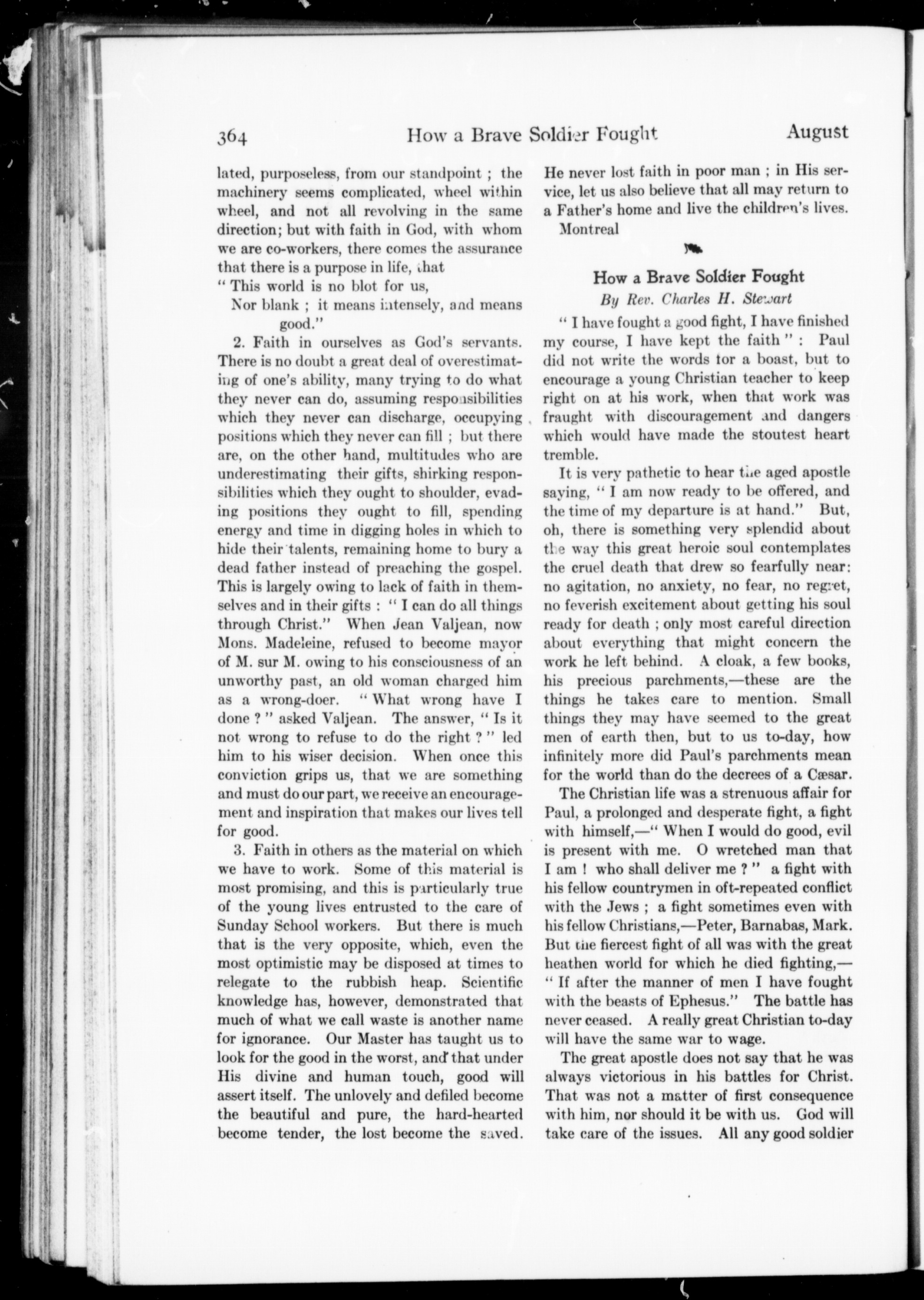 364 How a Brave Soldier Fought August

lated, purposeless, from our standpoint ; the machinery seems complicated, wheel within wheel, and not all revolving in the same direction; but with faith in God, with whom we are co-workers, there comes the assurance that there is a purpose in life, that

" This world is no blot for us,
Nor blank ; it means intensely, and means good."

2. Faith in ourselves as God's servants. There is no doubt a great deal of overestimating of one's ability, many trying to do what they never can do, assuming responsibilities which they never can discharge, occupying positions which they never can fill ; but there are, on the other hand, multitudes who are underestimating their gifts, shirking responsibilities which they ought to shoulder, evading positions they ought to fill, spending energy and time in digging holes in which to hide their talents, remaining home to bury a dead father instead of preaching the gospel. This is largely owing to lack of faith in themselves and in their gifts : " I can do all things through Christ." When Jean Valjean, now Mons. Madeleine, refused to become mayor of M. sur M. owing to his consciousness of an unworthy past, an old woman charged him as a wrong-doer. " What wrong have I done ? " asked Valjean. The answer, " Is it not wrong to refuse to do the right ? " led him to his wiser decision. When once this conviction grips us, that we are something and must do our part, we receive an encouragement and inspiration that makes our lives tell for good.

3. Faith in others as the material on which we have to work. Some of this material is most promising, and this is particularly true of the young lives entrusted to the care of Sunday School workers. But there is much that is the very opposite, which, even the most optimistic may be disposed at times to relegate to the rubbish heap. Scientific knowledge has, however, demonstrated that much of what we call waste is another name for ignorance. Our Master has taught us to look for the good in the worst, and that under His divine and human touch, good will assert itself. The unlovely and defiled become the beautiful and pure, the hard-hearted become tender, the lost become the saved. He never lost faith in poor man ; in His service, let us also believe that all may return to a Father's home and live the children's lives.

Montreal

How a Brave Soldier Fought

By Rev. Charles H. Stewart

" I have fought a good fight, I have finished my course, I have kept the faith " : Paul did not write the words for a boast, but to encourage a young Christian teacher to keep right on at his work, when that work was fraught with discouragement and dangers which would have made the stoutest heart tremble.

It is very pathetic to hear the aged apostle saying, " I am now ready to be offered, and the time of my departure is at hand." But, oh, there is something very splendid about the way this great heroic soul contemplates the cruel death that drew so fearfully near: no agitation, no anxiety, no fear, no regret, no feverish excitement about getting his soul ready for death ; only most careful direction about everything that might concern the work he left behind. A cloak, a few books, his precious parchments,—these are the things he takes care to mention. Small things they may have seemed to the great men of earth then, but to us to-day, how infinitely more did Paul's parchments mean for the world than do the decrees of a Cæsar.

The Christian life was a strenuous affair for Paul, a prolonged and desperate fight, a fight with himself,—" When I would do good, evil is present with me. O wretched man that I am ! who shall deliver me ? " a fight with his fellow countrymen in oft-repeated conflict with the Jews ; a fight sometimes even with his fellow Christians,—Peter, Barnabas, Mark. But the fiercest fight of all was with the great heathen world for which he died fighting,— " If after the manner of men I have fought with the beasts of Ephesus." The battle has never ceased. A really great Christian to-day will have the same war to wage.

The great apostle does not say that he was always victorious in his battles for Christ. That was not a matter of first consequence with him, nor should it be with us. God will take care of the issues. All any good soldier